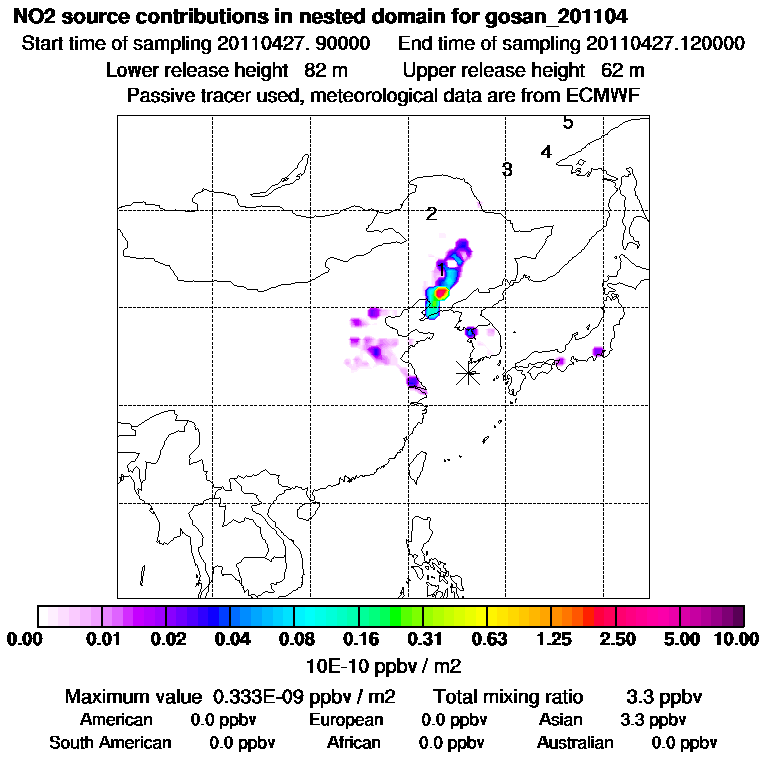 NO2 source contributions in nested domain for gosan_201104
Start time of sampling 20110427. 90000    End time of sampling 20110427.120000
Lower release height  82 m    Upper release height  62 m
Passive tracer used, meteorological data are from ECMWF

5
4
3
2
1

0.00  0.01  0.02  0.04  0.08  0.16  0.31  0.63  1.25  2.50  5.00  10.00
10E-10 ppbv / m2

Maximum value  0.333E-09 ppbv / m2    Total mixing ratio    3.3 ppbv
American    0.0 ppbv    European    0.0 ppbv    Asian    3.3 ppbv
South American    0.0 ppbv    African    0.0 ppbv    Australian    0.0 ppbv